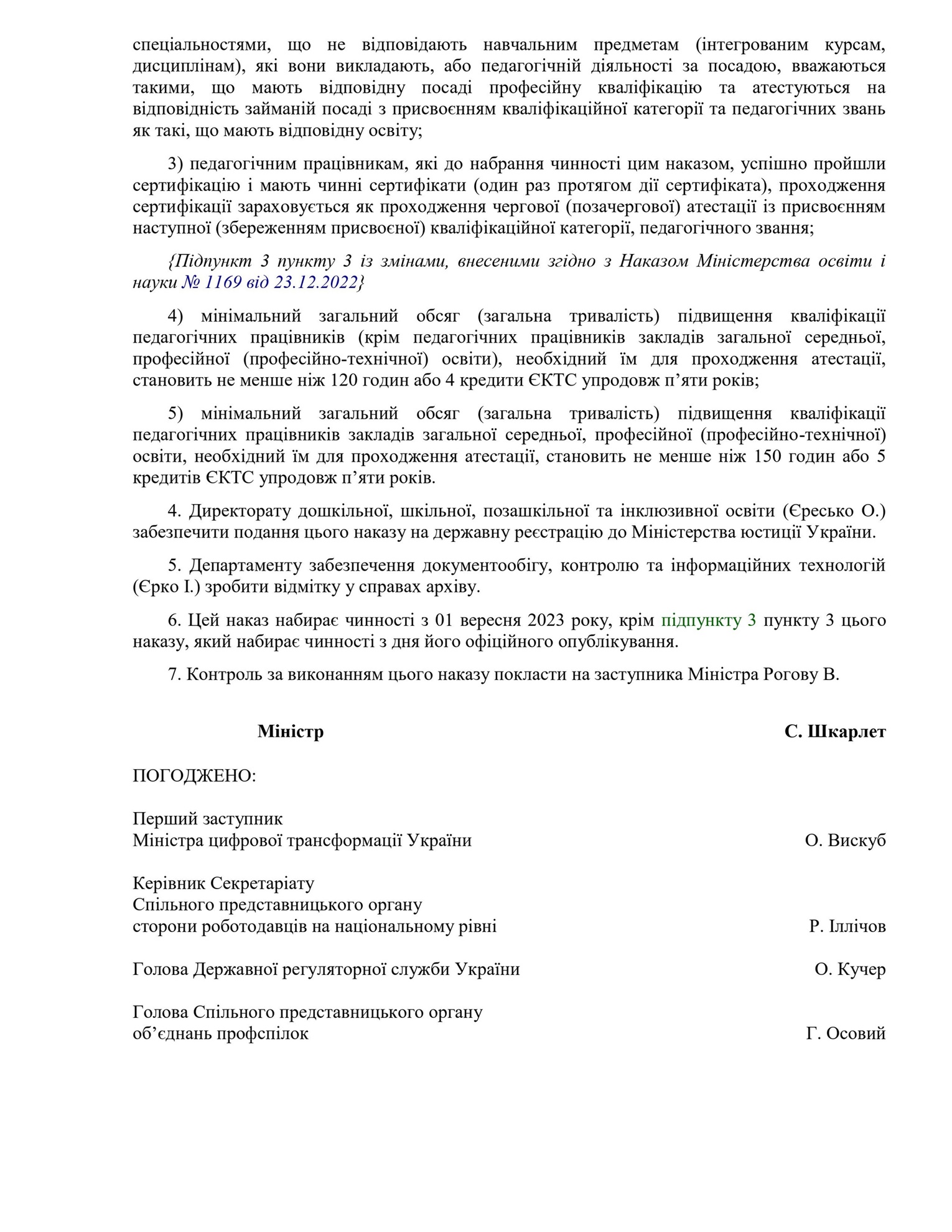 спеціальностями, що не відповідають навчальним предметам (інтегрованим курсам, дисциплінам), які вони викладають, або педагогічній діяльності за посадою, вважаються такими, що мають відповідну посаді професійну кваліфікацію та атестуються на відповідність займаній посаді з присвоєнням кваліфікаційної категорії та педагогічних звань як такі, що мають відповідну освіту;

3) педагогічним працівникам, які до набрання чинності цим наказом, успішно пройшли сертифікацію і мають чинні сертифікати (один раз протягом дії сертифіката), проходження сертифікації зараховується як проходження чергової (позачергової) атестації із присвоєнням наступної (збереженням присвоєної) кваліфікаційної категорії, педагогічного звання;

{Підпункт 3 пункту 3 із змінами, внесеними згідно з Наказом Міністерства освіти і науки № 1169 від 23.12.2022}

4) мінімальний загальний обсяг (загальна тривалість) підвищення кваліфікації педагогічних працівників (крім педагогічних працівників закладів загальної середньої, професійної (професійно-технічної) освіти), необхідний їм для проходження атестації, становить не менше ніж 120 годин або 4 кредити ЄКТС упродовж п’яти років;

5) мінімальний загальний обсяг (загальна тривалість) підвищення кваліфікації педагогічних працівників закладів загальної середньої, професійної (професійно-технічної) освіти, необхідний їм для проходження атестації, становить не менше ніж 150 годин або 5 кредитів ЄКТС упродовж п’яти років.

4. Директорату дошкільної, шкільної, позашкільної та інклюзивної освіти (Єресько О.) забезпечити подання цього наказу на державну реєстрацію до Міністерства юстиції України.

5. Департаменту забезпечення документообігу, контролю та інформаційних технологій (Єрко І.) зробити відмітку у справах архіву.

6. Цей наказ набирає чинності з 01 вересня 2023 року, крім підпункту 3 пункту 3 цього наказу, який набирає чинності з дня його офіційного опублікування.

7. Контроль за виконанням цього наказу покласти на заступника Міністра Рогову В.

Міністр С. Шкарлет

ПОГОДЖЕНО:

Перший заступник
Міністра цифрової трансформації України О. Вискуб

Керівник Секретаріату
Спільного представницького органу
сторони роботодавців на національному рівні Р. Іллічов

Голова Державної регуляторної служби України О. Кучер

Голова Спільного представницького органу
об’єднань профспілок Г. Осовий